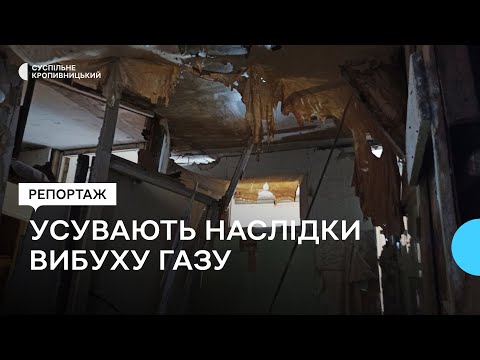 СУСПІЛЬНЕ
КРОПИВНИЦЬКИЙ

РЕПОРТАЖ

УСУВАЮТЬ НАСЛІДКИ ВИБУХУ ГАЗУ